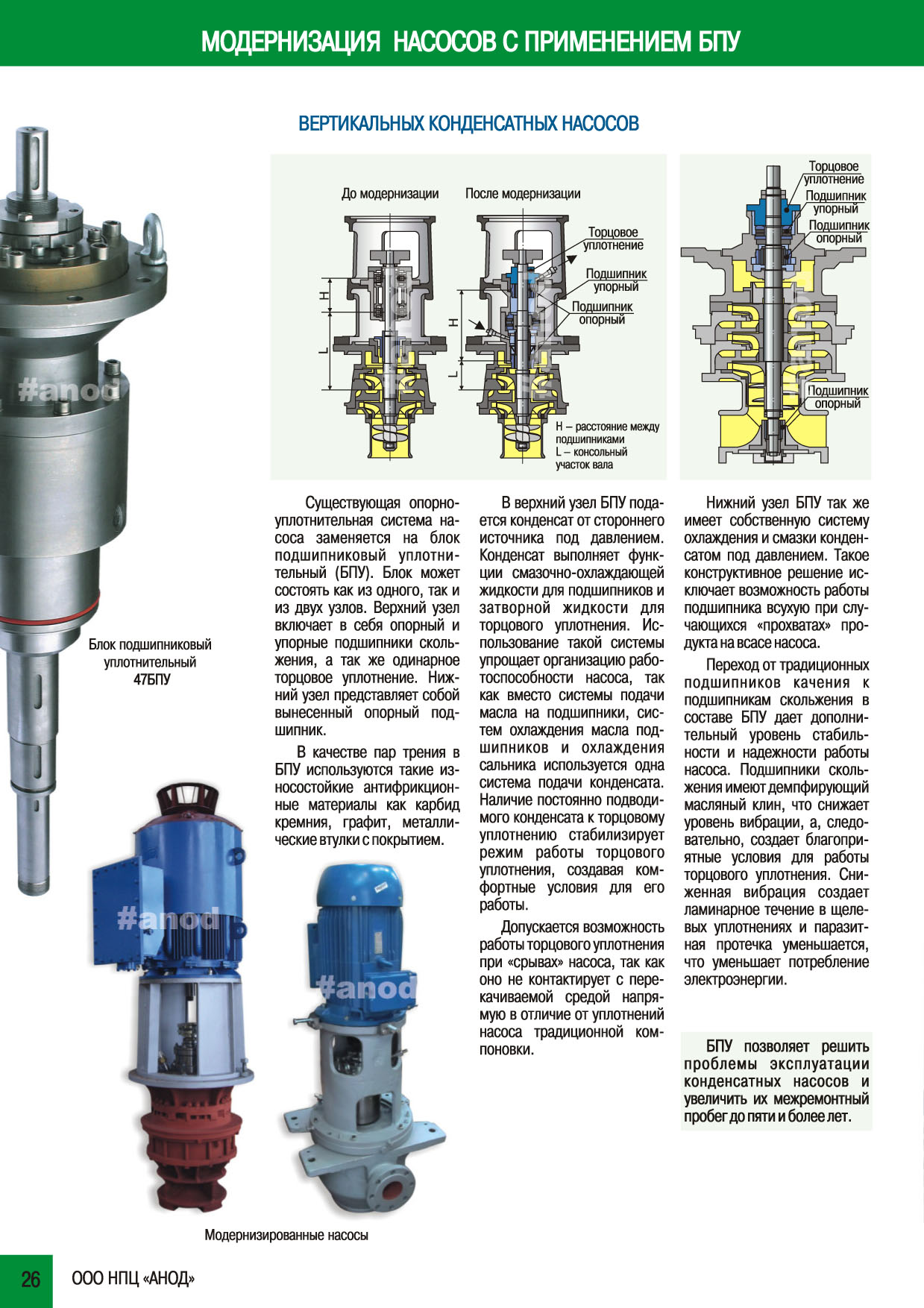 МОДЕРНИЗАЦИЯ НАСОСОВ С ПРИМЕНЕНИЕМ БПУ

ВЕРТИКАЛЬНЫХ КОНДЕНСАТНЫХ НАСОСОВ

До модернизации

После модернизации

Торцовое уплотнение

Подшипник упорный

Подшипник опорный

H

L

H

L

H – расстояние между подшипниками
L – консольный участок вала

Торцовое уплотнение

Подшипник упорный

Подшипник опорный

Подшипник опорный

#anod

Блок подшипниковый уплотнительный 47БПУ

#anod

#anod

Модернизированные насосы

Существующая опорно-уплотнительная система насоса заменяется на блок подшипниковый уплотнительный (БПУ). Блок может состоять как из одного, так и из двух узлов. Верхний узел включает в себя опорный и упорные подшипники скольжения, а так же одинарное торцовое уплотнение. Нижний узел представляет собой вынесенный опорный подшипник.

В качестве пар трения в БПУ используются такие износостойкие антифрикционные материалы как карбид кремния, графит, металлические втулки с покрытием.

В верхний узел БПУ подается конденсат от стороннего источника под давлением. Конденсат выполняет функции смазочно-охлаждающей жидкости для подшипников и затворной жидкости для торцового уплотнения. Использование такой системы упрощает организацию работоспособности насоса, так как вместо системы подачи масла на подшипники, систем охлаждения масла подшипников и охлаждения сальника используется одна система подачи конденсата. Наличие постоянно подводимого конденсата к торцовому уплотнению стабилизирует режим работы торцового уплотнения, создавая комфортные условия для его работы.

Допускается возможность работы торцового уплотнения при «срывах» насоса, так как оно не контактирует с перекачиваемой средой напрямую в отличие от уплотнений насоса традиционной компоновки.

Нижний узел БПУ так же имеет собственную систему охлаждения и смазки конденсатом под давлением. Такое конструктивное решение исключает возможность работы подшипника всухую при случающихся «прохватах» продукта на всасе насоса.

Переход от традиционных подшипников качения к подшипникам скольжения в составе БПУ дает дополнительный уровень стабильности и надежности работы насоса. Подшипники скольжения имеют демпфирующий масляный клин, что снижает уровень вибрации, а, следовательно, создает благоприятные условия для работы торцового уплотнения. Сниженная вибрация создает ламинарное течение в щелевых уплотнениях и паразитная протечка уменьшается, что уменьшает потребление электроэнергии.

БПУ позволяет решить проблемы эксплуатации конденсатных насосов и увеличить их межремонтный пробег до пяти и более лет.

26 ООО НПЦ «АНОД»